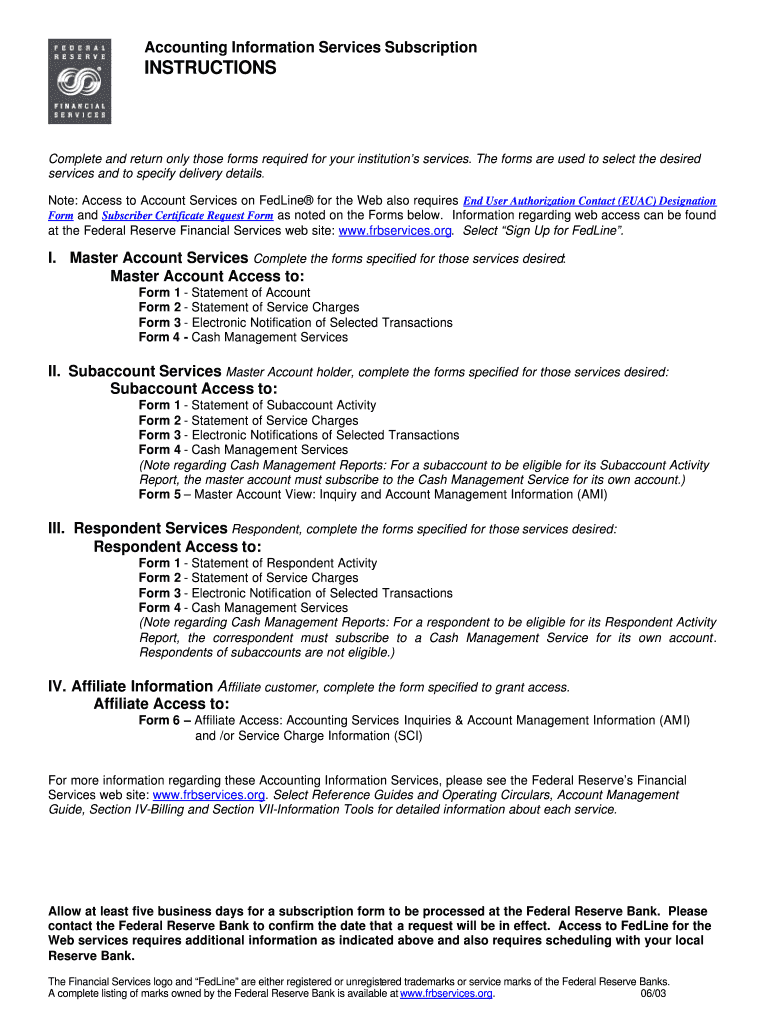 FEDERAL RESERVE
FINANCIAL SERVICES

Accounting Information Services Subscription
INSTRUCTIONS

Complete and return only those forms required for your institution's services. The forms are used to select the desired services and to specify delivery details.

Note: Access to Account Services on FedLine® for the Web also requires End User Authorization Contact (EUAC) Designation Form and Subscriber Certificate Request Form as noted on the Forms below. Information regarding web access can be found at the Federal Reserve Financial Services web site: www.frbservices.org. Select "Sign Up for FedLine".

I. Master Account Services Complete the forms specified for those services desired:
Master Account Access to:
Form 1 - Statement of Account
Form 2 - Statement of Service Charges
Form 3 - Electronic Notification of Selected Transactions
Form 4 - Cash Management Services

II. Subaccount Services Master Account holder, complete the forms specified for those services desired:
Subaccount Access to:
Form 1 - Statement of Subaccount Activity
Form 2 - Statement of Service Charges
Form 3 - Electronic Notifications of Selected Transactions
Form 4 - Cash Management Services
(Note regarding Cash Management Reports: For a subaccount to be eligible for its Subaccount Activity Report, the master account must subscribe to the Cash Management Service for its own account.)
Form 5 – Master Account View: Inquiry and Account Management Information (AMI)

III. Respondent Services Respondent, complete the forms specified for those services desired:
Respondent Access to:
Form 1 - Statement of Respondent Activity
Form 2 - Statement of Service Charges
Form 3 - Electronic Notification of Selected Transactions
Form 4 - Cash Management Services
(Note regarding Cash Management Reports: For a respondent to be eligible for its Respondent Activity Report, the correspondent must subscribe to a Cash Management Service for its own account. Respondents of subaccounts are not eligible.)

IV. Affiliate Information Affiliate customer, complete the form specified to grant access.
Affiliate Access to:
Form 6 – Affiliate Access: Accounting Services Inquiries & Account Management Information (AMI) and /or Service Charge Information (SCI)

For more information regarding these Accounting Information Services, please see the Federal Reserve's Financial Services web site: www.frbservices.org. Select Reference Guides and Operating Circulars, Account Management Guide, Section IV-Billing and Section VII-Information Tools for detailed information about each service.

Allow at least five business days for a subscription form to be processed at the Federal Reserve Bank. Please contact the Federal Reserve Bank to confirm the date that a request will be in effect. Access to FedLine for the Web services requires additional information as indicated above and also requires scheduling with your local Reserve Bank.

The Financial Services logo and "FedLine" are either registered or unregistered trademarks or service marks of the Federal Reserve Banks. A complete listing of marks owned by the Federal Reserve Bank is available at www.frbservices.org. 06/03